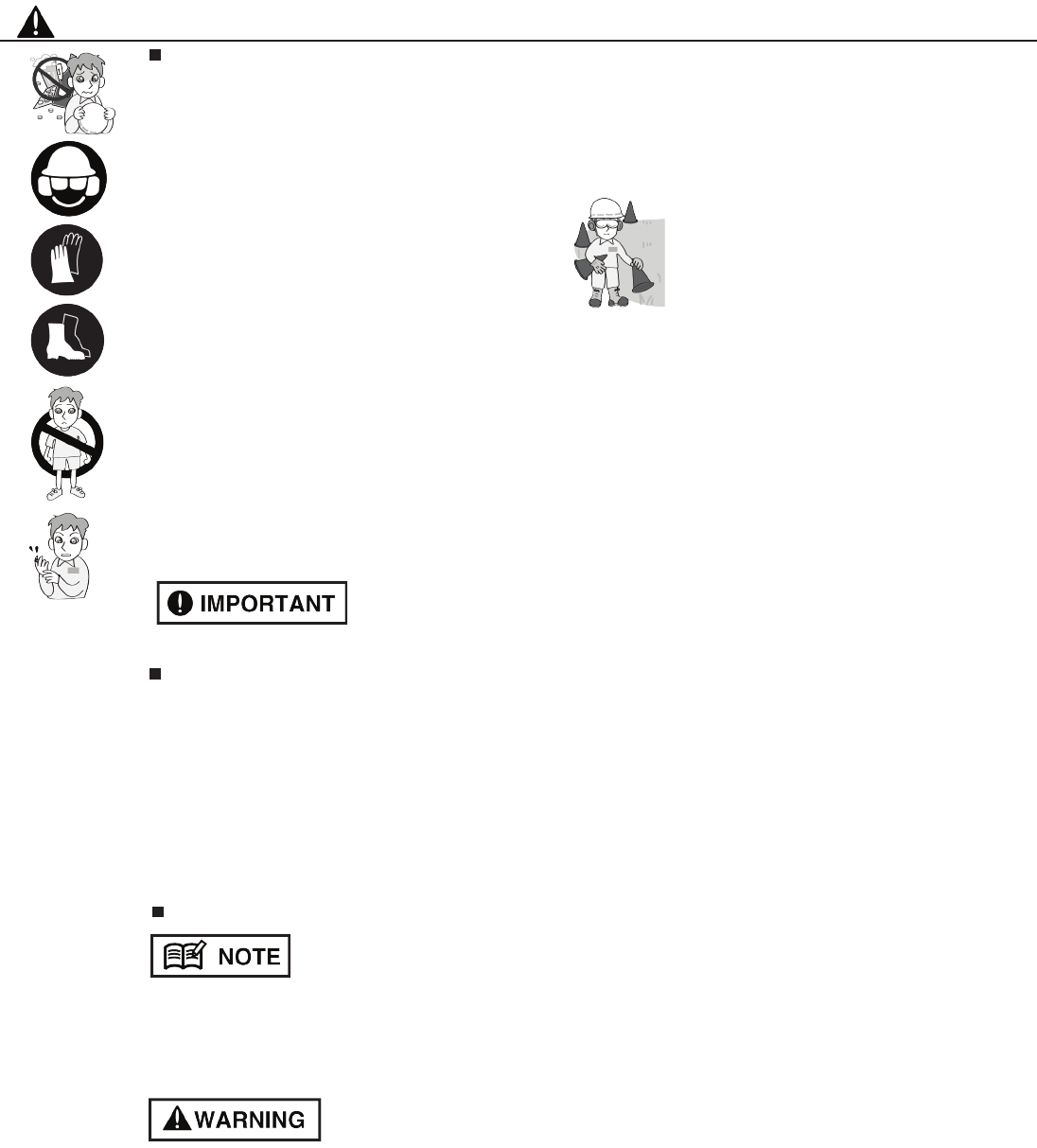 IMPORTANT

NOTE

WARNING